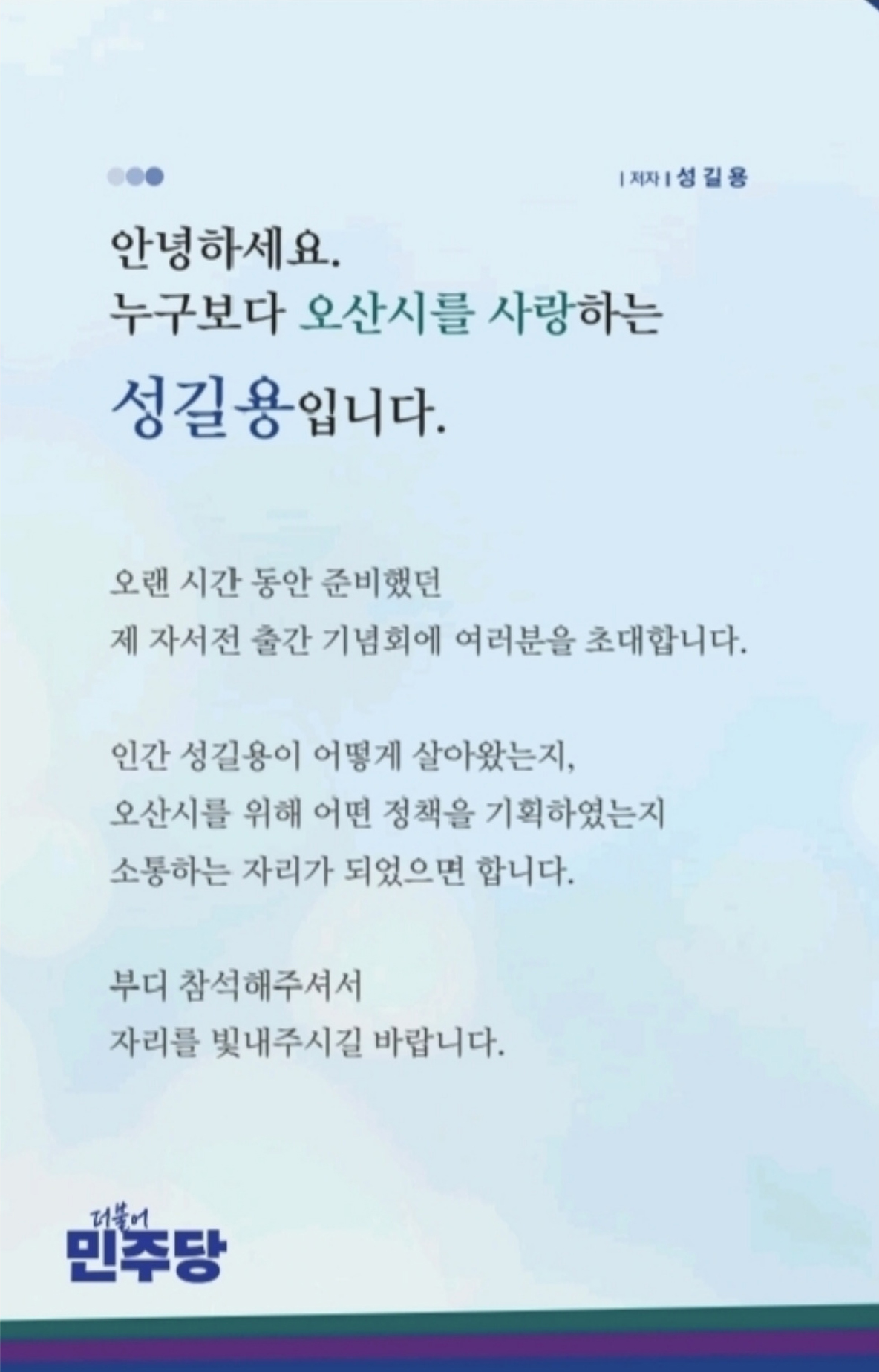 | 저자 | 성 길 용

안녕하세요.
누구보다 오산시를 사랑하는
성길용입니다.

오랜 시간 동안 준비했던
제 자서전 출간 기념회에 여러분을 초대합니다.

인간 성길용이 어떻게 살아왔는지,
오산시를 위해 어떤 정책을 기획하였는지
소통하는 자리가 되었으면 합니다.

부디 참석해주셔서
자리를 빛내주시길 바랍니다.

더불어
민주당